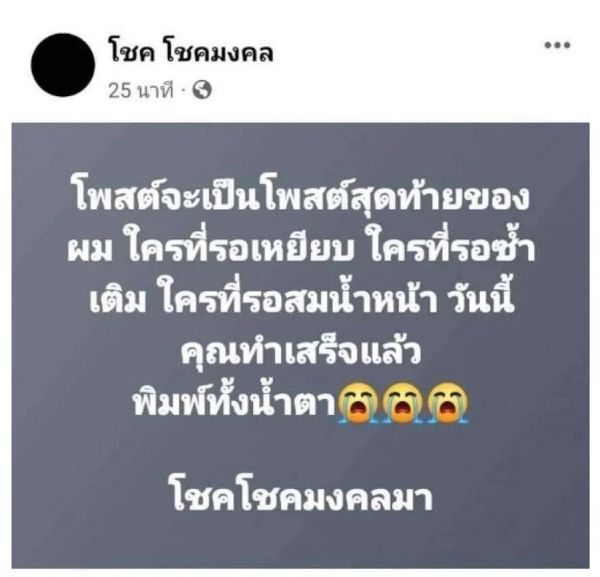 โชค โชคมงคล
25 นาที ·

...

โพสต์จะเป็นโพสต์สุดท้ายของผม ใครที่รอเหยียบ ใครที่รอซ้ำเติม ใครที่รอสมน้ำหน้า วันนี้คุณทำเสร็จแล้ว
พิมพ์ทั้งน้ำตา😭😭😭

โชคโชคมงคลมา